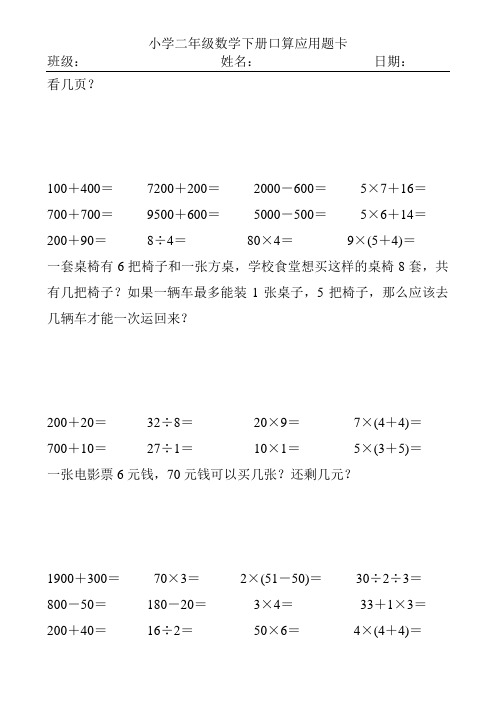 小学二年级数学下册口算应用题卡

班级： 姓名： 日期：

看几页？

$100+400=$　$7200+200=$　$2000-600=$　$5\times7+16=$

$700+700=$　$9500+600=$　$5000-500=$　$5\times6+14=$

$200+90=$　$8\div4=$　$80\times4=$　$9\times(5+4)=$

一套桌椅有 6 把椅子和一张方桌，学校食堂想买这样的桌椅 8 套，共有几把椅子？如果一辆车最多能装 1 张桌子，5 把椅子，那么应该去几辆车才能一次运回来？

$200+20=$　$32\div8=$　$20\times9=$　$7\times(4+4)=$

$700+10=$　$27\div1=$　$10\times1=$　$5\times(3+5)=$

一张电影票 6 元钱，70 元钱可以买几张？还剩几元？

$1900+300=$　$70\times3=$　$2\times(51-50)=$　$30\div2\div3=$

$800-50=$　$180-20=$　$3\times4=$　$33+1\times3=$

$200+40=$　$16\div2=$　$50\times6=$　$4\times(4+4)=$